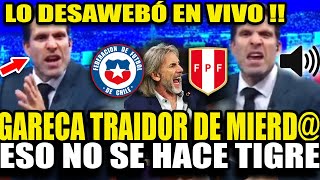 LO DESAWEBÓ EN VIVO !!

FEDERACION DE FUTBOL DE CHILE

FPF

GARECA TRAIDOR DE MIERD@
ESO NO SE HACE TIGRE